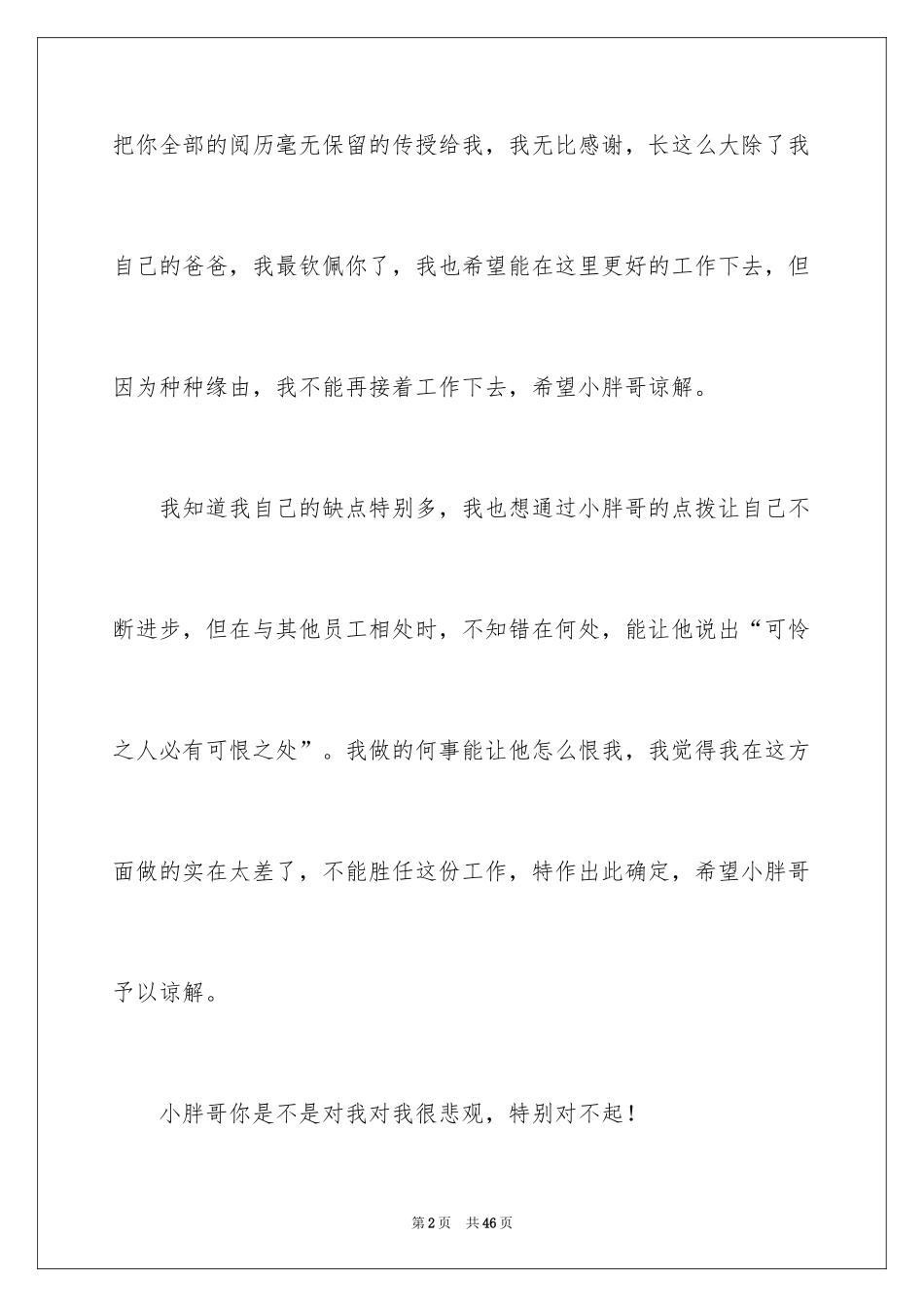 把你全部的阅历毫无保留的传授给我，我无比感谢，长这么大除了我自己的爸爸，我最钦佩你了，我也希望能在这里更好的工作下去，但因为种种缘由，我不能再接着工作下去，希望小胖哥谅解。

我知道我自己的缺点特别多，我也想通过小胖哥的点拨让自己不断进步，但在与其他员工相处时，不知错在何处，能让他说出“可怜之人必有可恨之处”。我做的何事能让他怎么恨我，我觉得我在这方面做的实在太差了，不能胜任这份工作，特作出此确定，希望小胖哥予以谅解。

小胖哥你是不是对我对我很悲观，特别对不起！

第2页　共46页